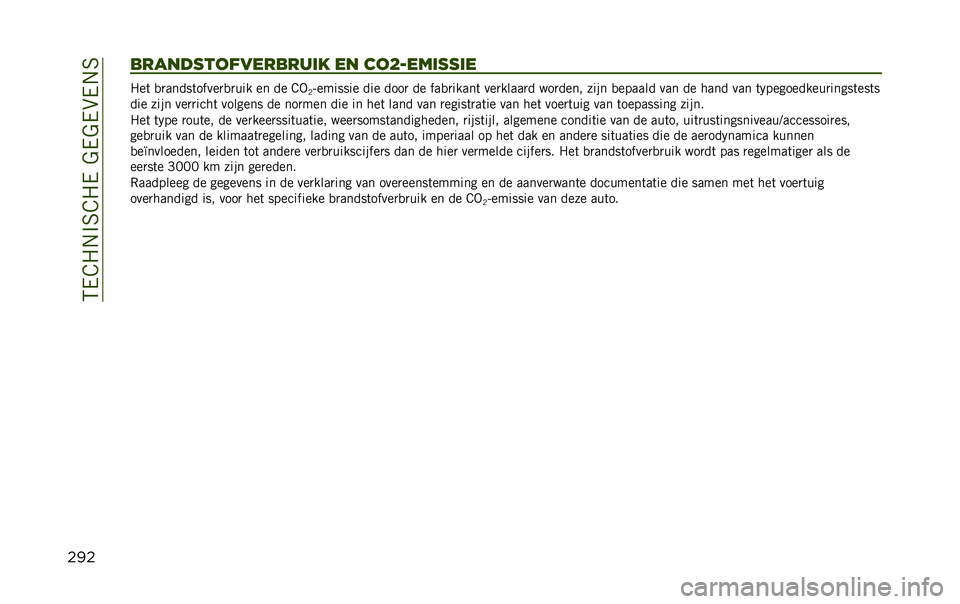 TECHNISCHE GEGEVENS

BRANDSTOFVERBRUIK EN CO2-EMISSIE

Het brandstofverbruik en de $CO_2$-emissie die door de fabrikant verklaard worden, zijn bepaald van de hand van typegoedkeuringstests die zijn verricht volgens de normen die in het land van registratie van het voertuig van toepassing zijn.
Het type route, de verkeerssituatie, weersomstandigheden, rijstijl, algemene conditie van de auto, uitrustingsniveau/accessoires, gebruik van de klimaatregeling, lading van de auto, imperiaal op het dak en andere situaties die de aerodynamica kunnen beïnvloeden, leiden tot andere verbruikscijfers dan de hier vermelde cijfers. Het brandstofverbruik wordt pas regelmatiger als de eerste 3000 km zijn gereden.
Raadpleeg de gegevens in de verklaring van overeenstemming en de aanverwante documentatie die samen met het voertuig overhandigd is, voor het specifieke brandstofverbruik en de $CO_2$-emissie van deze auto.

292

carmanualsonline.info